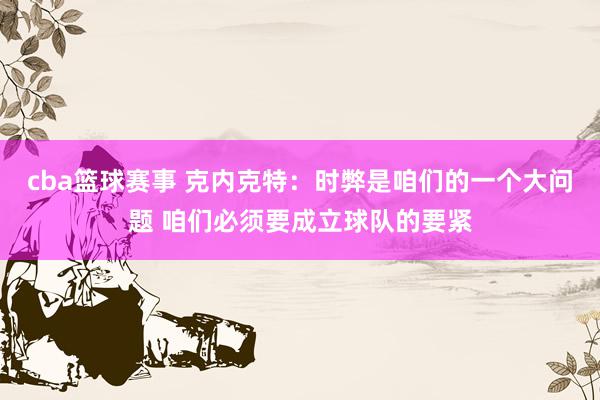 cba篮球赛事 克内克特：时弊是咱们的一个大问题 咱们必须要成立球队的要紧